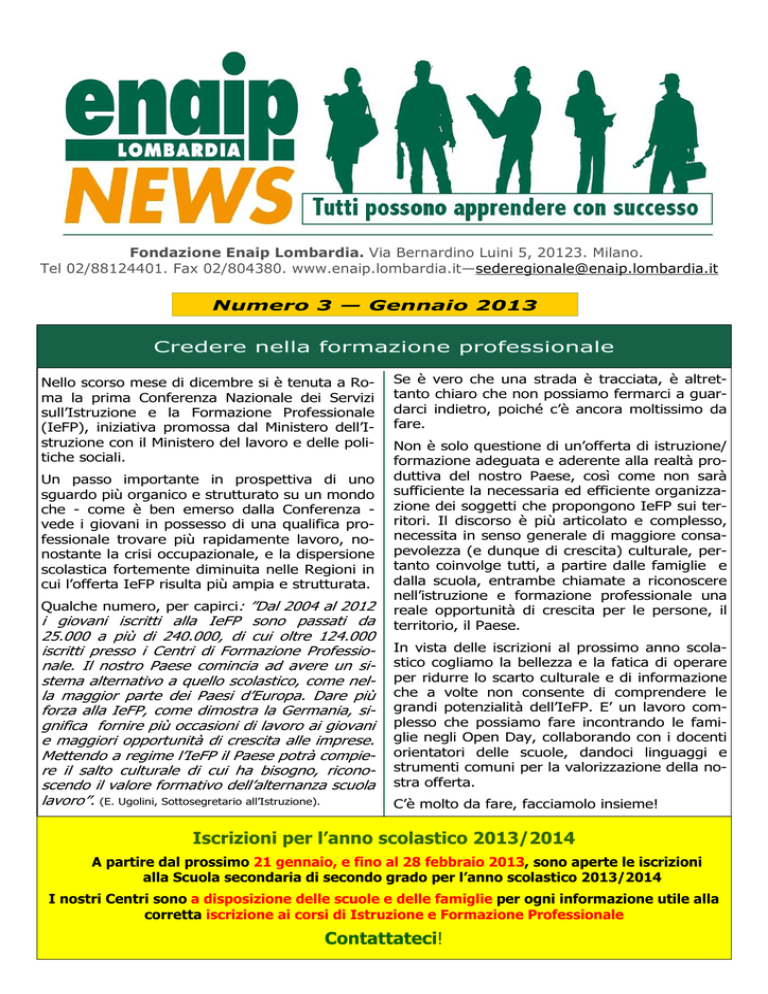 enaip
LOMBARDIA
NEWS
Tutti possono apprendere con successo

Fondazione Enaip Lombardia. Via Bernardino Luini 5, 20123. Milano.
Tel 02/88124401. Fax 02/804380. www.enaip.lombardia.it—sederegionale@enaip.lombardia.it

Numero 3 — Gennaio 2013

Credere nella formazione professionale

Nello scorso mese di dicembre si è tenuta a Roma la prima Conferenza Nazionale dei Servizi sull'Istruzione e la Formazione Professionale (IeFP), iniziativa promossa dal Ministero dell'Istruzione con il Ministero del lavoro e delle politiche sociali.

Un passo importante in prospettiva di uno sguardo più organico e strutturato su un mondo che - come è ben emerso dalla Conferenza - vede i giovani in possesso di una qualifica professionale trovare più rapidamente lavoro, nonostante la crisi occupazionale, e la dispersione scolastica fortemente diminuita nelle Regioni in cui l'offerta IeFP risulta più ampia e strutturata.

Qualche numero, per capirci: "Dal 2004 al 2012 i giovani iscritti alla IeFP sono passati da 25.000 a più di 240.000, di cui oltre 124.000 iscritti presso i Centri di Formazione Professionale. Il nostro Paese comincia ad avere un sistema alternativo a quello scolastico, come nella maggior parte dei Paesi d'Europa. Dare più forza alla IeFP, come dimostra la Germania, significa fornire più occasioni di lavoro ai giovani e maggiori opportunità di crescita alle imprese. Mettendo a regime l'IeFP il Paese potrà compiere il salto culturale di cui ha bisogno, riconoscendo il valore formativo dell'alternanza scuola lavoro". (E. Ugolini, Sottosegretario all'Istruzione).

Se è vero che una strada è tracciata, è altrettanto chiaro che non possiamo fermarci a guardarci indietro, poiché c'è ancora moltissimo da fare.

Non è solo questione di un'offerta di istruzione/formazione adeguata e aderente alla realtà produttiva del nostro Paese, così come non sarà sufficiente la necessaria ed efficiente organizzazione dei soggetti che propongono IeFP sui territori. Il discorso è più articolato e complesso, necessita in senso generale di maggiore consapevolezza (e dunque di crescita) culturale, pertanto coinvolge tutti, a partire dalle famiglie e dalla scuola, entrambe chiamate a riconoscere nell'istruzione e formazione professionale una reale opportunità di crescita per le persone, il territorio, il Paese.

In vista delle iscrizioni al prossimo anno scolastico cogliamo la bellezza e la fatica di operare per ridurre lo scarto culturale e di informazione che a volte non consente di comprendere le grandi potenzialità dell'IeFP. E' un lavoro complesso che possiamo fare incontrando le famiglie negli Open Day, collaborando con i docenti orientatori delle scuole, dandoci linguaggi e strumenti comuni per la valorizzazione della nostra offerta.

C'è molto da fare, facciamolo insieme!

Iscrizioni per l'anno scolastico 2013/2014

A partire dal prossimo 21 gennaio, e fino al 28 febbraio 2013, sono aperte le iscrizioni alla Scuola secondaria di secondo grado per l'anno scolastico 2013/2014

I nostri Centri sono a disposizione delle scuole e delle famiglie per ogni informazione utile alla corretta iscrizione ai corsi di Istruzione e Formazione Professionale

Contattateci!